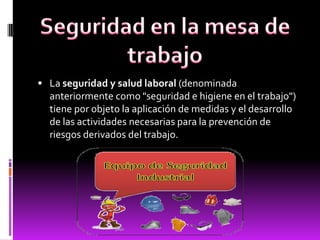 Seguridad en la mesa de trabajo

• La seguridad y salud laboral (denominada anteriormente como "seguridad e higiene en el trabajo") tiene por objeto la aplicación de medidas y el desarrollo de las actividades necesarias para la prevención de riesgos derivados del trabajo.

Equipo de Seguridad Industrial